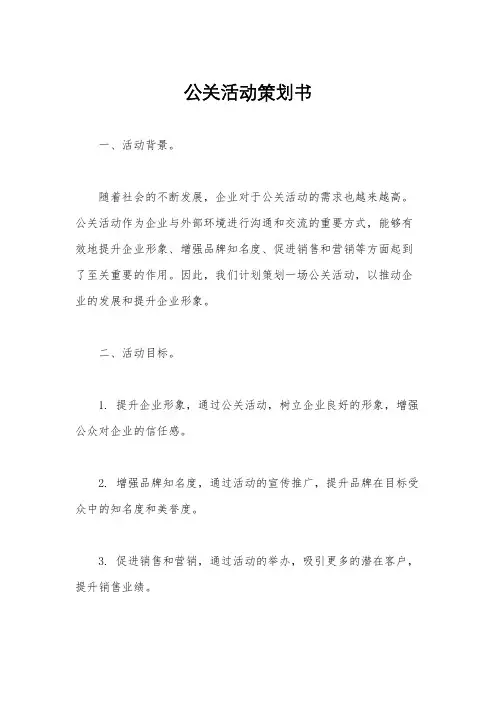 公关活动策划书

一、活动背景。

随着社会的不断发展，企业对于公关活动的需求也越来越高。公关活动作为企业与外部环境进行沟通和交流的重要方式，能够有效地提升企业形象、增强品牌知名度、促进销售和营销等方面起到了至关重要的作用。因此，我们计划策划一场公关活动，以推动企业的发展和提升企业形象。

二、活动目标。

1. 提升企业形象，通过公关活动，树立企业良好的形象，增强公众对企业的信任感。

2. 增强品牌知名度，通过活动的宣传推广，提升品牌在目标受众中的知名度和美誉度。

3. 促进销售和营销，通过活动的举办，吸引更多的潜在客户，提升销售业绩。